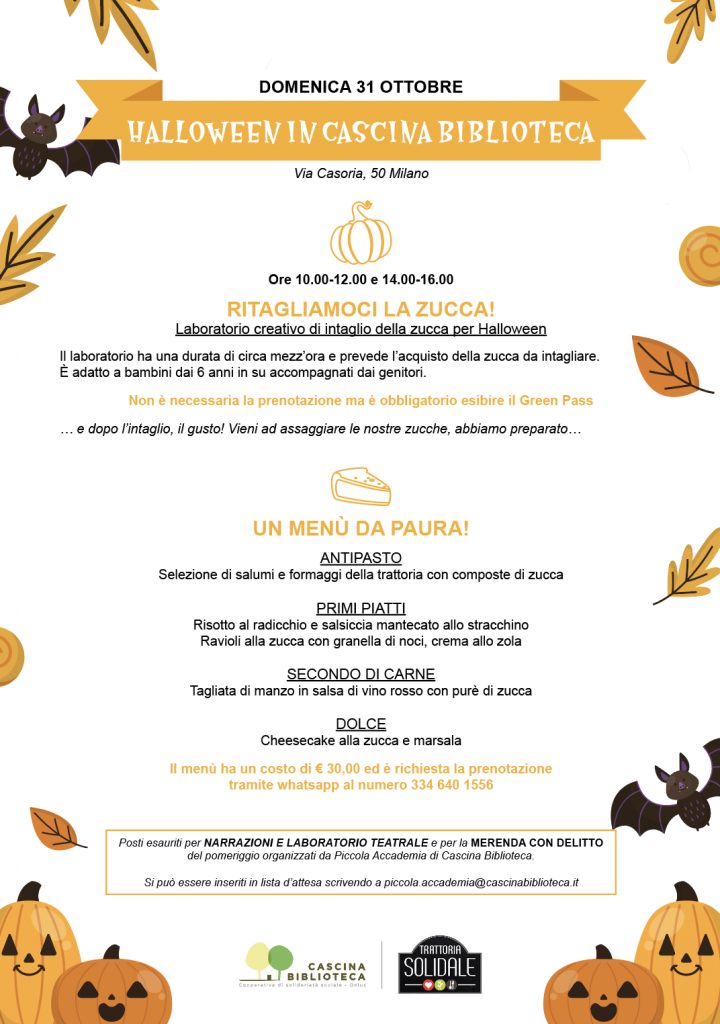 DOMENICA 31 OTTOBRE

HALLOWEEN IN CASCINA BIBLIOTECA

Via Casoria, 50 Milano

Ore 10.00-12.00 e 14.00-16.00

RITAGLIAMOCI LA ZUCCA!

Laboratorio creativo di intaglio della zucca per Halloween

Il laboratorio ha una durata di circa mezz'ora e prevede l'acquisto della zucca da intagliare. È adatto a bambini dai 6 anni in su accompagnati dai genitori.

Non è necessaria la prenotazione ma è obbligatorio esibire il Green Pass

… e dopo l'intaglio, il gusto! Vieni ad assaggiare le nostre zucche, abbiamo preparato…

UN MENÙ DA PAURA!

ANTIPASTO
Selezione di salumi e formaggi della trattoria con composte di zucca

PRIMI PIATTI
Risotto al radicchio e salsiccia mantecato allo stracchino
Ravioli alla zucca con granella di noci, crema allo zola

SECONDO DI CARNE
Tagliata di manzo in salsa di vino rosso con purè di zucca

DOLCE
Cheesecake alla zucca e marsala

Il menù ha un costo di € 30,00 ed è richiesta la prenotazione tramite whatsapp al numero 334 640 1556

Posti esauriti per NARRAZIONI E LABORATORIO TEATRALE e per la MERENDA CON DELITTO del pomeriggio organizzati da Piccola Accademia di Cascina Biblioteca.

Si può essere inseriti in lista d'attesa scrivendo a piccola.accademia@cascinabiblioteca.it

CASCINA BIBLIOTECA
Cooperativa di solidarietà sociale - Onlus

TRATTORIA SOLIDALE